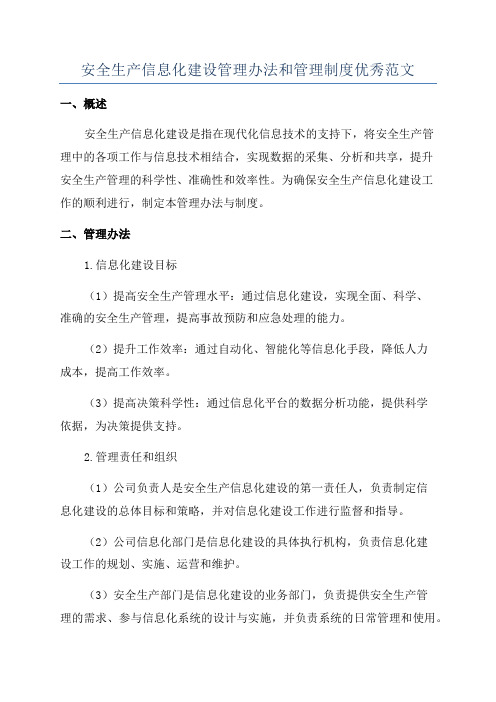 安全生产信息化建设管理办法和管理制度优秀范文

一、概述

安全生产信息化建设是指在现代化信息技术的支持下，将安全生产管理中的各项工作与信息技术相结合，实现数据的采集、分析和共享，提升安全生产管理的科学性、准确性和效率性。为确保安全生产信息化建设工作的顺利进行，制定本管理办法与制度。

二、管理办法

1.信息化建设目标

（1）提高安全生产管理水平：通过信息化建设，实现全面、科学、准确的安全生产管理，提高事故预防和应急处理的能力。

（2）提升工作效率：通过自动化、智能化等信息化手段，降低人力成本，提高工作效率。

（3）提高决策科学性：通过信息化平台的数据分析功能，提供科学依据，为决策提供支持。

2.管理责任和组织

（1）公司负责人是安全生产信息化建设的第一责任人，负责制定信息化建设的总体目标和策略，并对信息化建设工作进行监督和指导。

（2）公司信息化部门是信息化建设的具体执行机构，负责信息化建设工作的规划、实施、运营和维护。

（3）安全生产部门是信息化建设的业务部门，负责提供安全生产管理的需求、参与信息化系统的设计与实施，并负责系统的日常管理和使用。